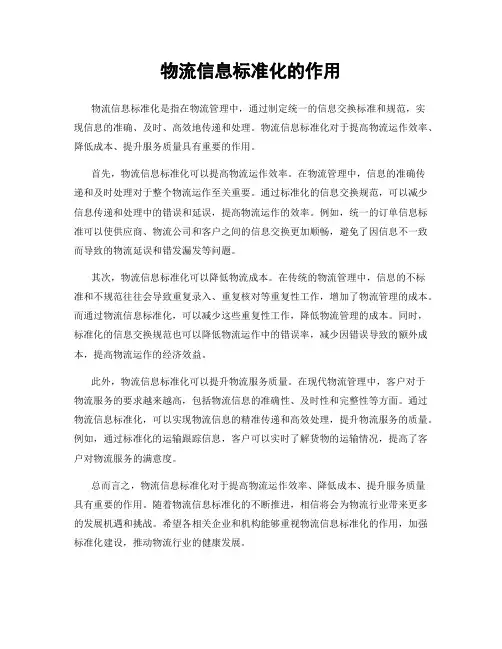 物流信息标准化的作用

物流信息标准化是指在物流管理中，通过制定统一的信息交换标准和规范，实现信息的准确、及时、高效地传递和处理。物流信息标准化对于提高物流运作效率、降低成本、提升服务质量具有重要的作用。

首先，物流信息标准化可以提高物流运作效率。在物流管理中，信息的准确传递和及时处理对于整个物流运作至关重要。通过标准化的信息交换规范，可以减少信息传递和处理中的错误和延误，提高物流运作的效率。例如，统一的订单信息标准可以使供应商、物流公司和客户之间的信息交换更加顺畅，避免了因信息不一致而导致的物流延误和错发漏发等问题。

其次，物流信息标准化可以降低物流成本。在传统的物流管理中，信息的不标准和不规范往往会导致重复录入、重复核对等重复性工作，增加了物流管理的成本。而通过物流信息标准化，可以减少这些重复性工作，降低物流管理的成本。同时，标准化的信息交换规范也可以降低物流运作中的错误率，减少因错误导致的额外成本，提高物流运作的经济效益。

此外，物流信息标准化可以提升物流服务质量。在现代物流管理中，客户对于物流服务的要求越来越高，包括物流信息的准确性、及时性和完整性等方面。通过物流信息标准化，可以实现物流信息的精准传递和高效处理，提升物流服务的质量。例如，通过标准化的运输跟踪信息，客户可以实时了解货物的运输情况，提高了客户对物流服务的满意度。

总而言之，物流信息标准化对于提高物流运作效率、降低成本、提升服务质量具有重要的作用。随着物流信息标准化的不断推进，相信将会为物流行业带来更多的发展机遇和挑战。希望各相关企业和机构能够重视物流信息标准化的作用，加强标准化建设，推动物流行业的健康发展。